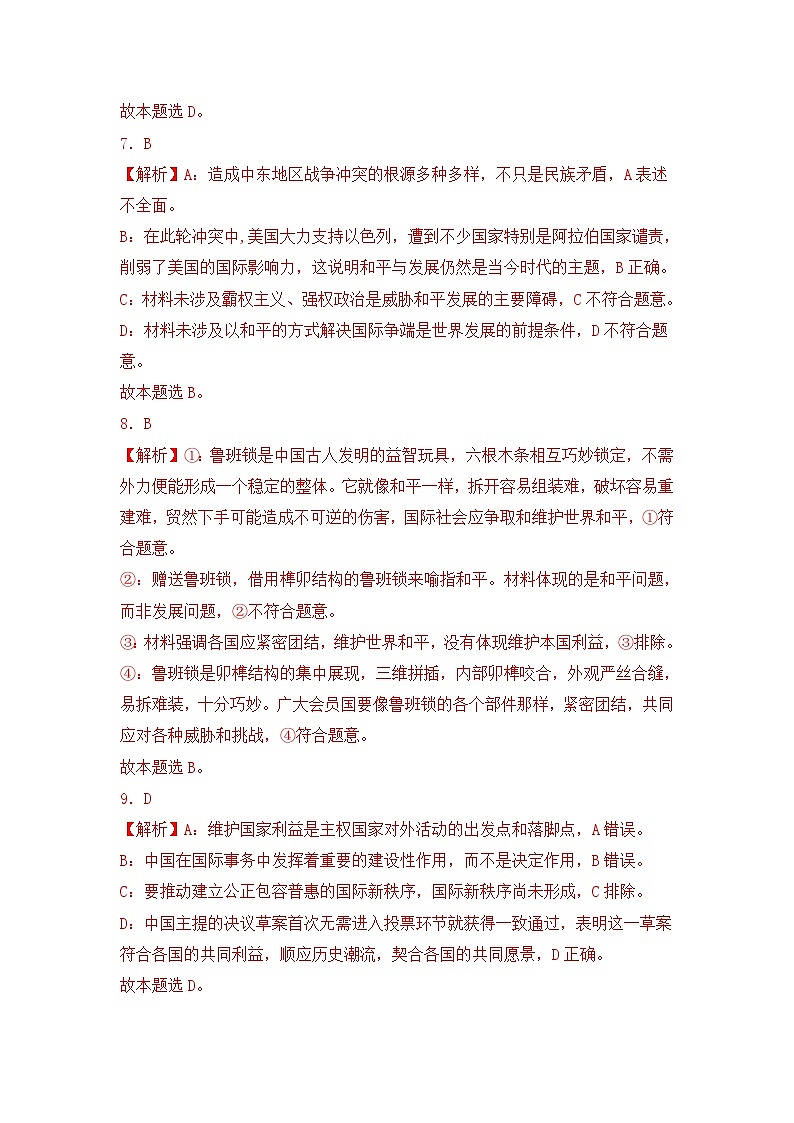 故本题选 D。

7．B

【解析】A：造成中东地区战争冲突的根源多种多样，不只是民族矛盾，A 表述不全面。

B：在此轮冲突中，美国大力支持以色列，遭到不少国家特别是阿拉伯国家谴责，削弱了美国的国际影响力，这说明和平与发展仍然是当今时代的主题，B 正确。

C：材料未涉及霸权主义、强权政治是威胁和平发展的主要障碍，C 不符合题意。

D：材料未涉及以和平的方式解决国际争端是世界发展的前提条件，D 不符合题意。

故本题选 B。

8．B

【解析】①：鲁班锁是中国古人发明的益智玩具，六根木条相互巧妙锁定，不需外力便能形成一个稳定的整体。它就像和平一样，拆开容易组装难，破坏容易重建难，贸然下手可能造成不可逆的伤害，国际社会应争取和维护世界和平，①符合题意。

②：赠送鲁班锁，借用榫卯结构的鲁班锁来喻指和平。材料体现的是和平问题，而非发展问题，②不符合题意。

③：材料强调各国应紧密团结，维护世界和平，没有体现维护本国利益，③排除。

④：鲁班锁是卯榫结构的集中展现，三维拼插，内部卯榫咬合，外观严丝合缝，易拆难装，十分巧妙。广大会员国要像鲁班锁的各个部件那样，紧密团结，共同应对各种威胁和挑战，④符合题意。

故本题选 B。

9．D

【解析】A：维护国家利益是主权国家对外活动的出发点和落脚点，A 错误。

B：中国在国际事务中发挥着重要的建设性作用，而不是决定作用，B 错误。

C：要推动建立公正包容普惠的国际新秩序，国际新秩序尚未形成，C 排除。

D：中国主提的决议草案首次无需进入投票环节就获得一致通过，表明这一草案符合各国的共同利益，顺应历史潮流，契合各国的共同愿景，D 正确。

故本题选 D。